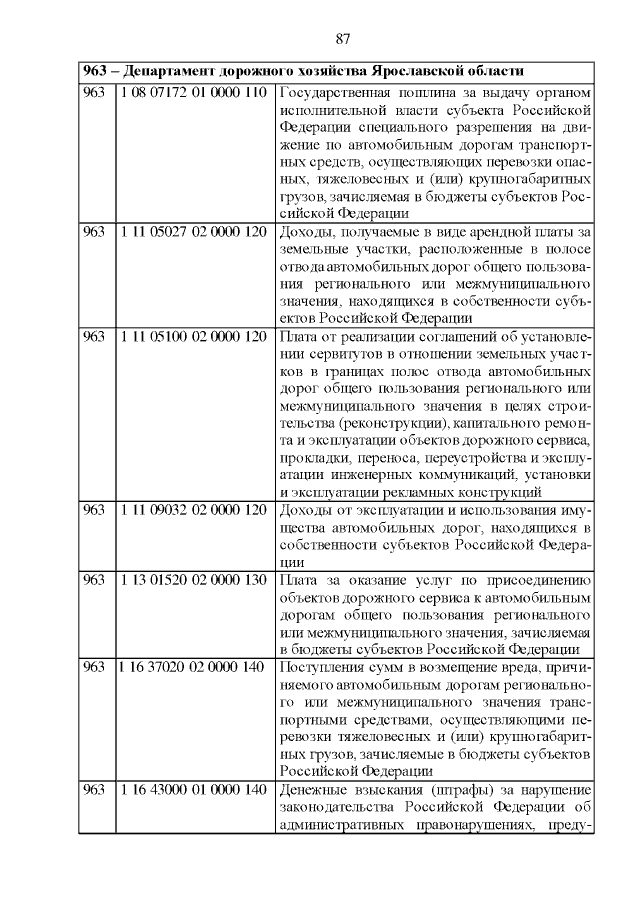 87

| 963 – Департамент дорожного хозяйства Ярославской области | | |
|---|---|---|
| 963 | 1 08 07172 01 0000 110 | Государственная пошлина за выдачу органом исполнительной власти субъекта Российской Федерации специального разрешения на движение по автомобильным дорогам транспортных средств, осуществляющих перевозки опасных, тяжеловесных и (или) крупногабаритных грузов, зачисляемая в бюджеты субъектов Российской Федерации |
| 963 | 1 11 05027 02 0000 120 | Доходы, получаемые в виде арендной платы за земельные участки, расположенные в полосе отвода автомобильных дорог общего пользования регионального или межмуниципального значения, находящихся в собственности субъектов Российской Федерации |
| 963 | 1 11 05100 02 0000 120 | Плата от реализации соглашений об установлении сервитутов в отношении земельных участков в границах полос отвода автомобильных дорог общего пользования регионального или межмуниципального значения в целях строительства (реконструкции), капитального ремонта и эксплуатации объектов дорожного сервиса, прокладки, переноса, переустройства и эксплуатации инженерных коммуникаций, установки и эксплуатации рекламных конструкций |
| 963 | 1 11 09032 02 0000 120 | Доходы от эксплуатации и использования имущества автомобильных дорог, находящихся в собственности субъектов Российской Федерации |
| 963 | 1 13 01520 02 0000 130 | Плата за оказание услуг по присоединению объектов дорожного сервиса к автомобильным дорогам общего пользования регионального или межмуниципального значения, зачисляемая в бюджеты субъектов Российской Федерации |
| 963 | 1 16 37020 02 0000 140 | Поступления сумм в возмещение вреда, причиняемого автомобильным дорогам регионального или межмуниципального значения транспортными средствами, осуществляющими перевозки тяжеловесных и (или) крупногабаритных грузов, зачисляемые в бюджеты субъектов Российской Федерации |
| 963 | 1 16 43000 01 0000 140 | Денежные взыскания (штрафы) за нарушение законодательства Российской Федерации об административных правонарушениях, преду- |